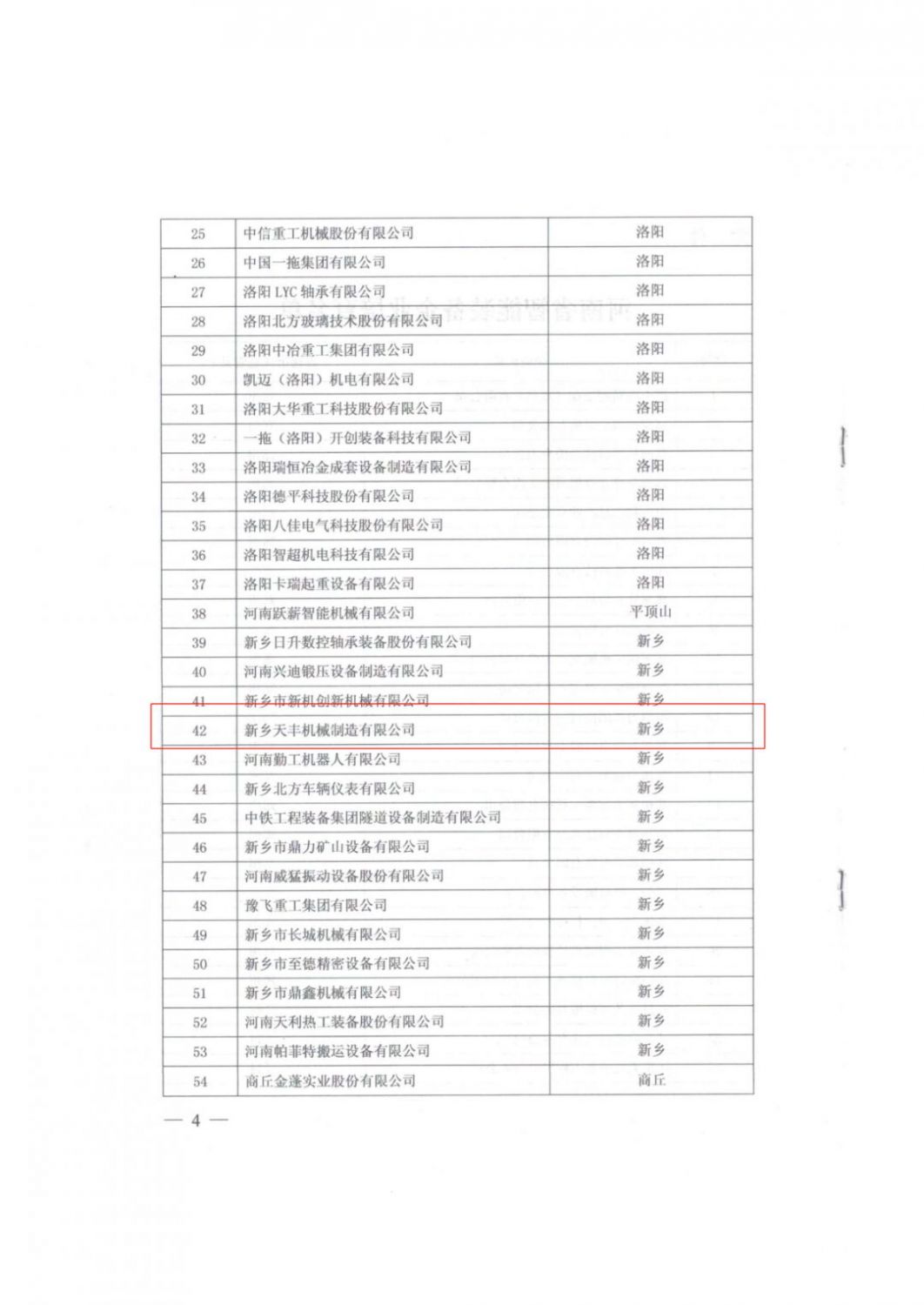 | 25 | 中信重工机械股份有限公司 | 洛阳 |
|---|---|---|
| 26 | 中国一拖集团有限公司 | 洛阳 |
| 27 | 洛阳 LYC 轴承有限公司 | 洛阳 |
| 28 | 洛阳北方玻璃技术股份有限公司 | 洛阳 |
| 29 | 洛阳中冶重工集团有限公司 | 洛阳 |
| 30 | 凯迈（洛阳）机电有限公司 | 洛阳 |
| 31 | 洛阳大华重工科技股份有限公司 | 洛阳 |
| 32 | 一拖（洛阳）开创装备科技有限公司 | 洛阳 |
| 33 | 洛阳瑞恒冶金成套设备制造有限公司 | 洛阳 |
| 34 | 洛阳德平科技股份有限公司 | 洛阳 |
| 35 | 洛阳八佳电气科技股份有限公司 | 洛阳 |
| 36 | 洛阳智超机电科技有限公司 | 洛阳 |
| 37 | 洛阳卡瑞起重设备有限公司 | 洛阳 |
| 38 | 河南跃薪智能机械有限公司 | 平顶山 |
| 39 | 新乡日升数控轴承装备股份有限公司 | 新乡 |
| 40 | 河南兴迪锻压设备制造有限公司 | 新乡 |
| 41 | 新乡市新机创新机械有限公司 | 新乡 |
| 42 | 新乡天丰机械制造有限公司 | 新乡 |
| 43 | 河南勤工机器人有限公司 | 新乡 |
| 44 | 新乡北方车辆仪表有限公司 | 新乡 |
| 45 | 中铁工程装备集团隧道设备制造有限公司 | 新乡 |
| 46 | 新乡市鼎力矿山设备有限公司 | 新乡 |
| 47 | 河南威猛振动设备股份有限公司 | 新乡 |
| 48 | 豫飞重工集团有限公司 | 新乡 |
| 49 | 新乡市长城机械有限公司 | 新乡 |
| 50 | 新乡市至德精密设备有限公司 | 新乡 |
| 51 | 新乡市鼎鑫机械有限公司 | 新乡 |
| 52 | 河南天利热工装备股份有限公司 | 新乡 |
| 53 | 河南帕菲特搬运设备有限公司 | 新乡 |
| 54 | 商丘金蓬实业股份有限公司 | 商丘 |

— 4 —